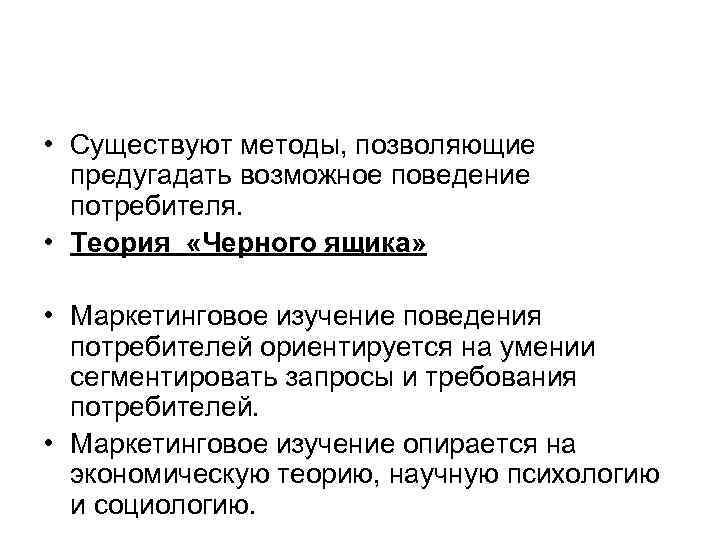 • Существуют методы, позволяющие предугадать возможное поведение потребителя.

• Теория «Черного ящика»

• Маркетинговое изучение поведения потребителей ориентируется на умении сегментировать запросы и требования потребителей.

• Маркетинговое изучение опирается на экономическую теорию, научную психологию и социологию.